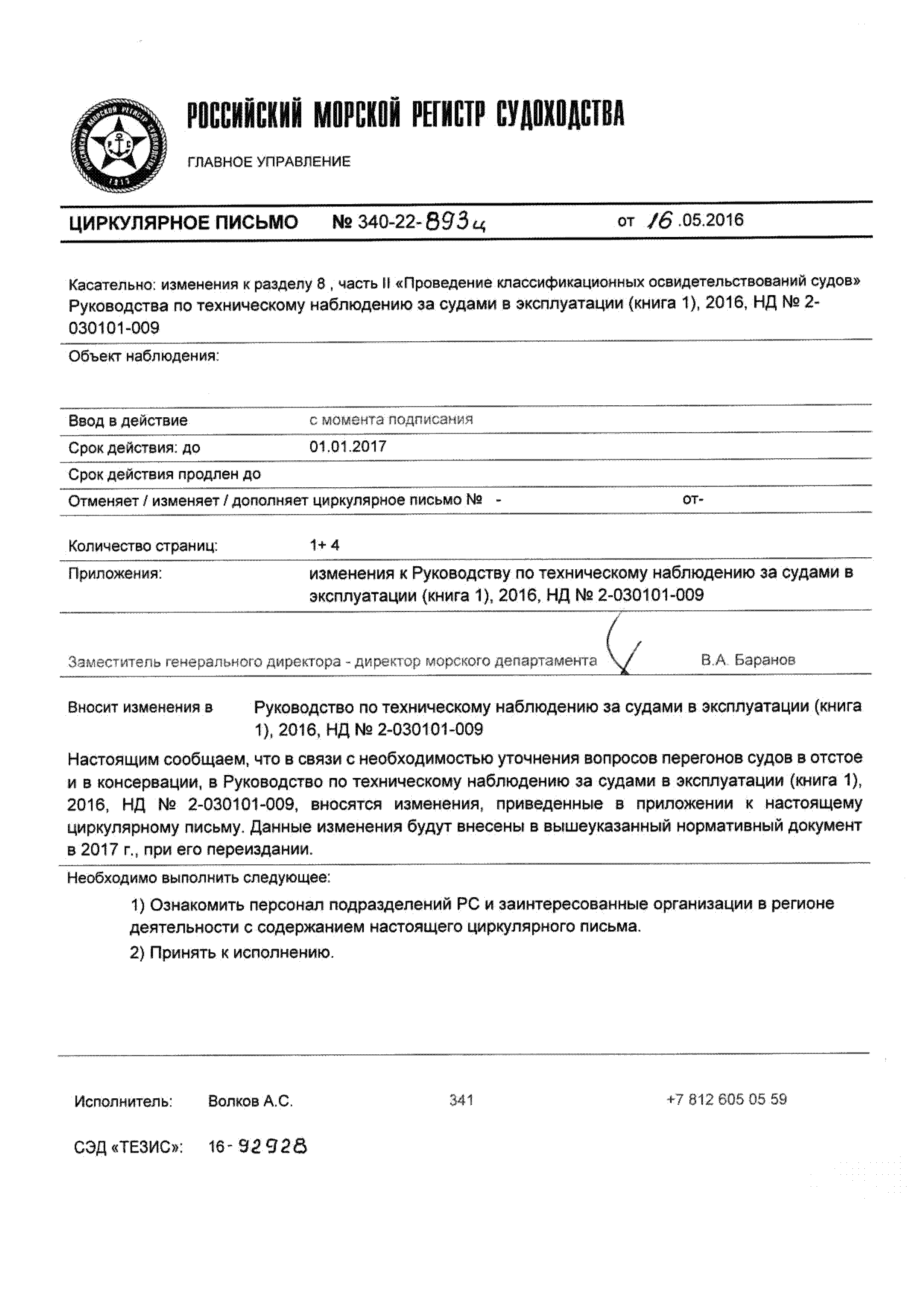 РОССИЙСКИЙ МОРСКОЙ РЕГИСТР СУДОХОДСТВА

ГЛАВНОЕ УПРАВЛЕНИЕ

ЦИРКУЛЯРНОЕ ПИСЬМО № 340-22-893ц от 16.05.2016

Касательно: изменения к разделу 8 , часть II «Проведение классификационных освидетельствований судов» Руководства по техническому наблюдению за судами в эксплуатации (книга 1), 2016, НД № 2-030101-009

Объект наблюдения:

Ввод в действие с момента подписания

Срок действия: до 01.01.2017

Срок действия продлен до

Отменяет / изменяет / дополняет циркулярное письмо № - от-

Количество страниц: 1+ 4

Приложения: изменения к Руководству по техническому наблюдению за судами в эксплуатации (книга 1), 2016, НД № 2-030101-009

Заместитель генерального директора - директор морского департамента В.А. Баранов

Вносит изменения в Руководство по техническому наблюдению за судами в эксплуатации (книга 1), 2016, НД № 2-030101-009

Настоящим сообщаем, что в связи с необходимостью уточнения вопросов перегонов судов в отстое и в консервации, в Руководство по техническому наблюдению за судами в эксплуатации (книга 1), 2016, НД № 2-030101-009, вносятся изменения, приведенные в приложении к настоящему циркулярному письму. Данные изменения будут внесены в вышеуказанный нормативный документ в 2017 г., при его переиздании.

Необходимо выполнить следующее:

1) Ознакомить персонал подразделений РС и заинтересованные организации в регионе деятельности с содержанием настоящего циркулярного письма.

2) Принять к исполнению.

Исполнитель: Волков А.С. 341 +7 812 605 05 59

СЭД «ТЕЗИС»: 16-92928